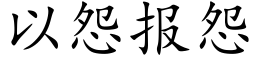 以怨报怨